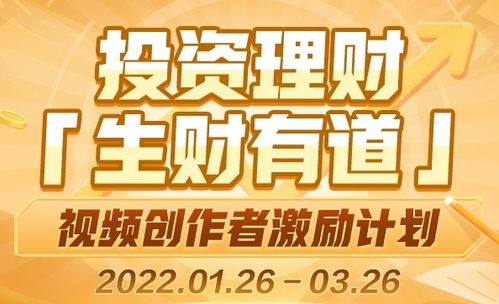 投资理财
「生财有道」
视频创作者激励计划
2022.01.26 - 03.26